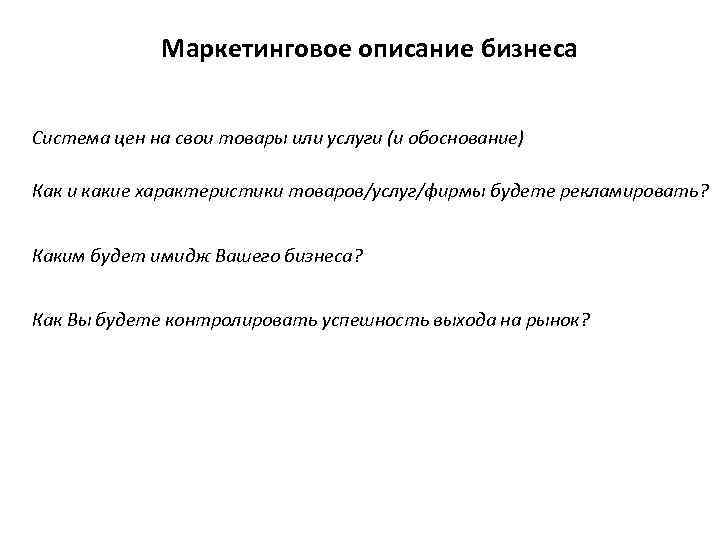 Маркетинговое описание бизнеса

Система цен на свои товары или услуги (и обоснование)

Как и какие характеристики товаров/услуг/фирмы будете рекламировать?

Каким будет имидж Вашего бизнеса?

Как Вы будете контролировать успешность выхода на рынок?